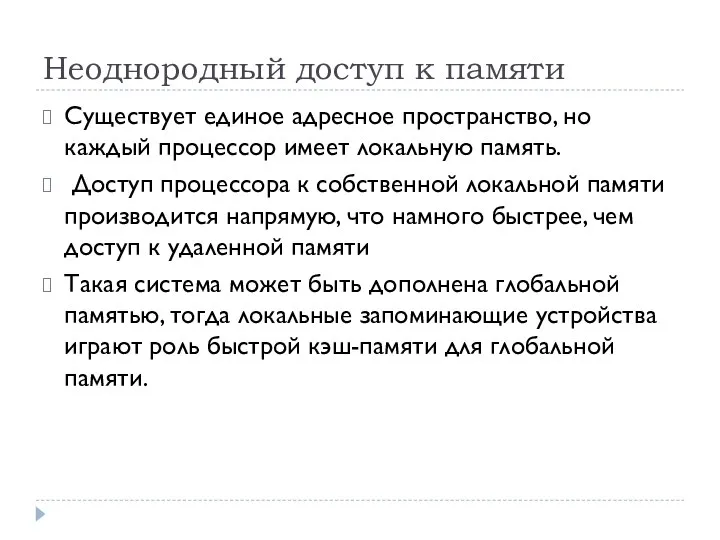 Неоднородный доступ к памяти

Существует единое адресное пространство, но каждый процессор имеет локальную память.

Доступ процессора к собственной локальной памяти производится напрямую, что намного быстрее, чем доступ к удаленной памяти

Такая система может быть дополнена глобальной памятью, тогда локальные запоминающие устройства играют роль быстрой кэш-памяти для глобальной памяти.